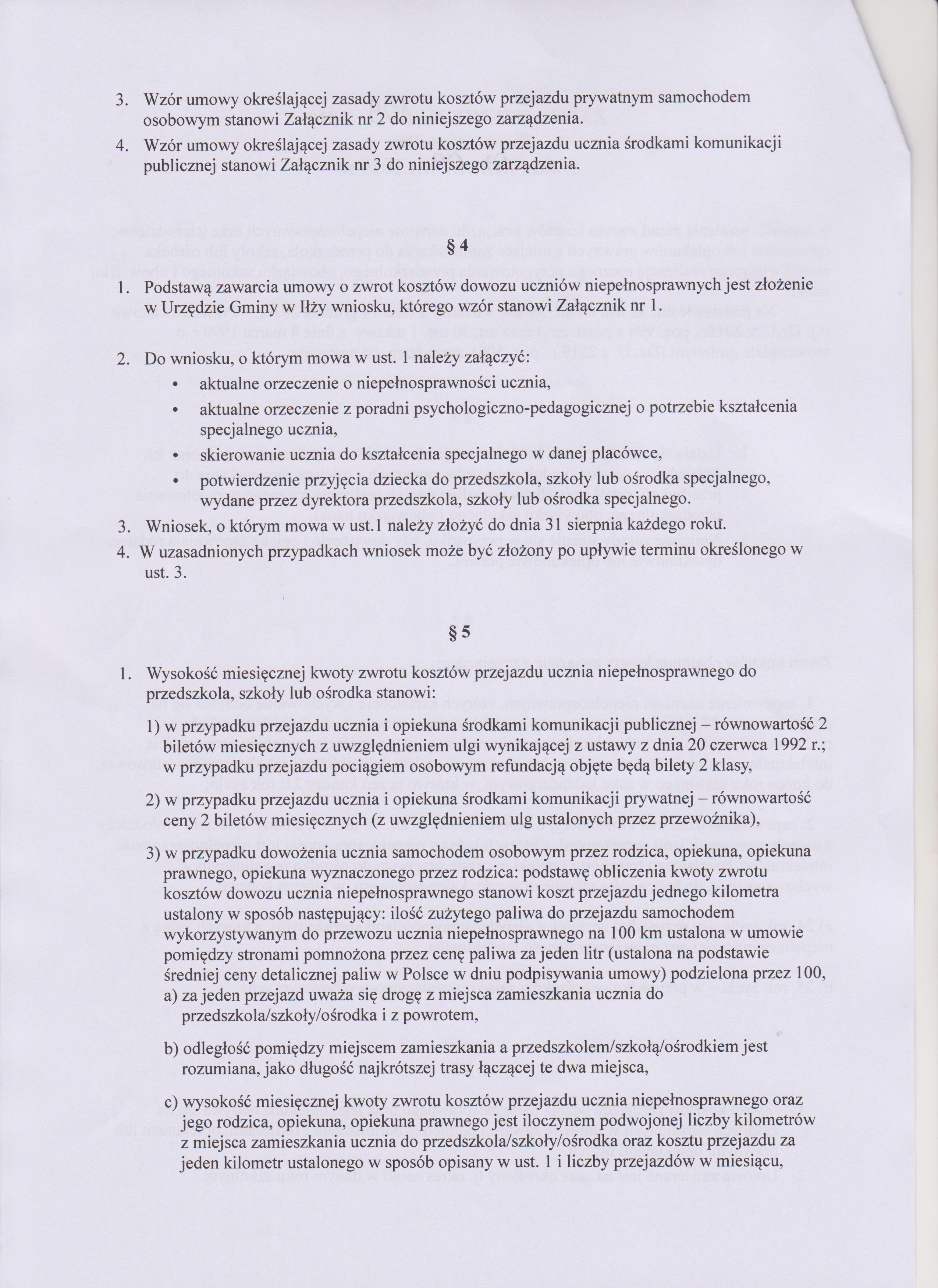 3. Wzór umowy określającej zasady zwrotu kosztów przejazdu prywatnym samochodem osobowym stanowi Załącznik nr 2 do niniejszego zarządzenia.

4. Wzór umowy określającej zasady zwrotu kosztów przejazdu ucznia środkami komunikacji publicznej stanowi Załącznik nr 3 do niniejszego zarządzenia.

§ 4

1. Podstawą zawarcia umowy o zwrot kosztów dowozu uczniów niepełnosprawnych jest złożenie w Urzędzie Gminy w Iłży wniosku, którego wzór stanowi Załącznik nr 1.

2. Do wniosku, o którym mowa w ust. 1 należy załączyć:
• aktualne orzeczenie o niepełnosprawności ucznia,
• aktualne orzeczenie z poradni psychologiczno-pedagogicznej o potrzebie kształcenia specjalnego ucznia,
• skierowanie ucznia do kształcenia specjalnego w danej placówce,
• potwierdzenie przyjęcia dziecka do przedszkola, szkoły lub ośrodka specjalnego, wydane przez dyrektora przedszkola, szkoły lub ośrodka specjalnego.

3. Wniosek, o którym mowa w ust.1 należy złożyć do dnia 31 sierpnia każdego roku.

4. W uzasadnionych przypadkach wniosek może być złożony po upływie terminu określonego w ust. 3.

§ 5

1. Wysokość miesięcznej kwoty zwrotu kosztów przejazdu ucznia niepełnosprawnego do przedszkola, szkoły lub ośrodka stanowi:

1) w przypadku przejazdu ucznia i opiekuna środkami komunikacji publicznej – równowartość 2 biletów miesięcznych z uwzględnieniem ulgi wynikającej z ustawy z dnia 20 czerwca 1992 r.; w przypadku przejazdu pociągiem osobowym refundacją objęte będą bilety 2 klasy,

2) w przypadku przejazdu ucznia i opiekuna środkami komunikacji prywatnej – równowartość ceny 2 biletów miesięcznych (z uwzględnieniem ulg ustalonych przez przewoźnika),

3) w przypadku dowożenia ucznia samochodem osobowym przez rodzica, opiekuna, opiekuna prawnego, opiekuna wyznaczonego przez rodzica: podstawę obliczenia kwoty zwrotu kosztów dowozu ucznia niepełnosprawnego stanowi koszt przejazdu jednego kilometra ustalony w sposób następujący: ilość zużytego paliwa do przejazdu samochodem wykorzystywanym do przewozu ucznia niepełnosprawnego na 100 km ustalona w umowie pomiędzy stronami pomnożona przez cenę paliwa za jeden litr (ustalona na podstawie średniej ceny detalicznej paliw w Polsce w dniu podpisywania umowy) podzielona przez 100,
a) za jeden przejazd uważa się drogę z miejsca zamieszkania ucznia do przedszkola/szkoły/ośrodka i z powrotem,

b) odległość pomiędzy miejscem zamieszkania a przedszkolem/szkołą/ośrodkiem jest rozumiana, jako długość najkrótszej trasy łączącej te dwa miejsca,

c) wysokość miesięcznej kwoty zwrotu kosztów przejazdu ucznia niepełnosprawnego oraz jego rodzica, opiekuna, opiekuna prawnego jest iloczynem podwojonej liczby kilometrów z miejsca zamieszkania ucznia do przedszkola/szkoły/ośrodka oraz kosztu przejazdu za jeden kilometr ustalonego w sposób opisany w ust. 1 i liczby przejazdów w miesiącu,